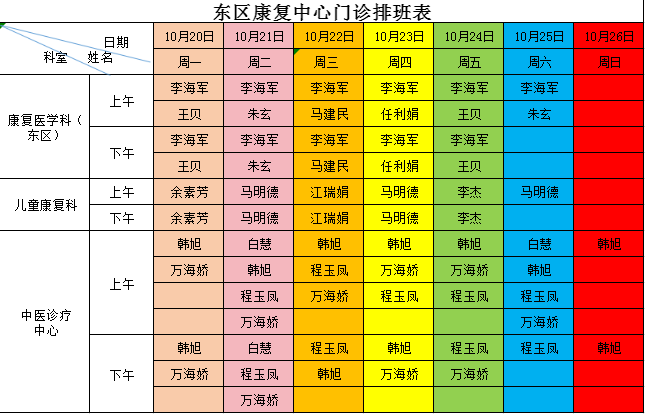 东区康复中心门诊排班表

| 日期 科室 姓名 | | 10月20日 | 10月21日 | 10月22日 | 10月23日 | 10月24日 | 10月25日 | 10月26日 |
|---|---|---|---|---|---|---|---|---|
| | | 周一 | 周二 | 周三 | 周四 | 周五 | 周六 | 周日 |
| 康复医学科（东区） | 上午 | 李海军 | 李海军 | 李海军 | 李海军 | 李海军 | 李海军 | |
| | | 王贝 | 朱玄 | 马建民 | 任利娟 | 王贝 | 朱玄 | |
| | 下午 | 李海军 | 李海军 | 李海军 | 李海军 | 李海军 | | |
| | | 王贝 | 朱玄 | 马建民 | 任利娟 | 王贝 | | |
| 儿童康复科 | 上午 | 余素芳 | 马明德 | 江瑞娟 | 马明德 | 李杰 | 马明德 | |
| | 下午 | 余素芳 | 马明德 | 江瑞娟 | 马明德 | 李杰 | | |
| 中医诊疗中心 | 上午 | 韩旭 | 白慧 | 韩旭 | 韩旭 | 韩旭 | 白慧 | 韩旭 |
| | | 万海娇 | 韩旭 | 程玉凤 | 万海娇 | 万海娇 | 韩旭 | |
| | | | 程玉凤 | 万海娇 | 程玉凤 | 程玉凤 | 程玉凤 | |
| | | | 万海娇 | | | | 万海娇 | |
| | 下午 | 韩旭 | 白慧 | 程玉凤 | 韩旭 | 程玉凤 | 程玉凤 | 韩旭 |
| | | 万海娇 | 程玉凤 | 韩旭 | 万海娇 | 万海娇 | | |
| | | | 万海娇 | | | | | |